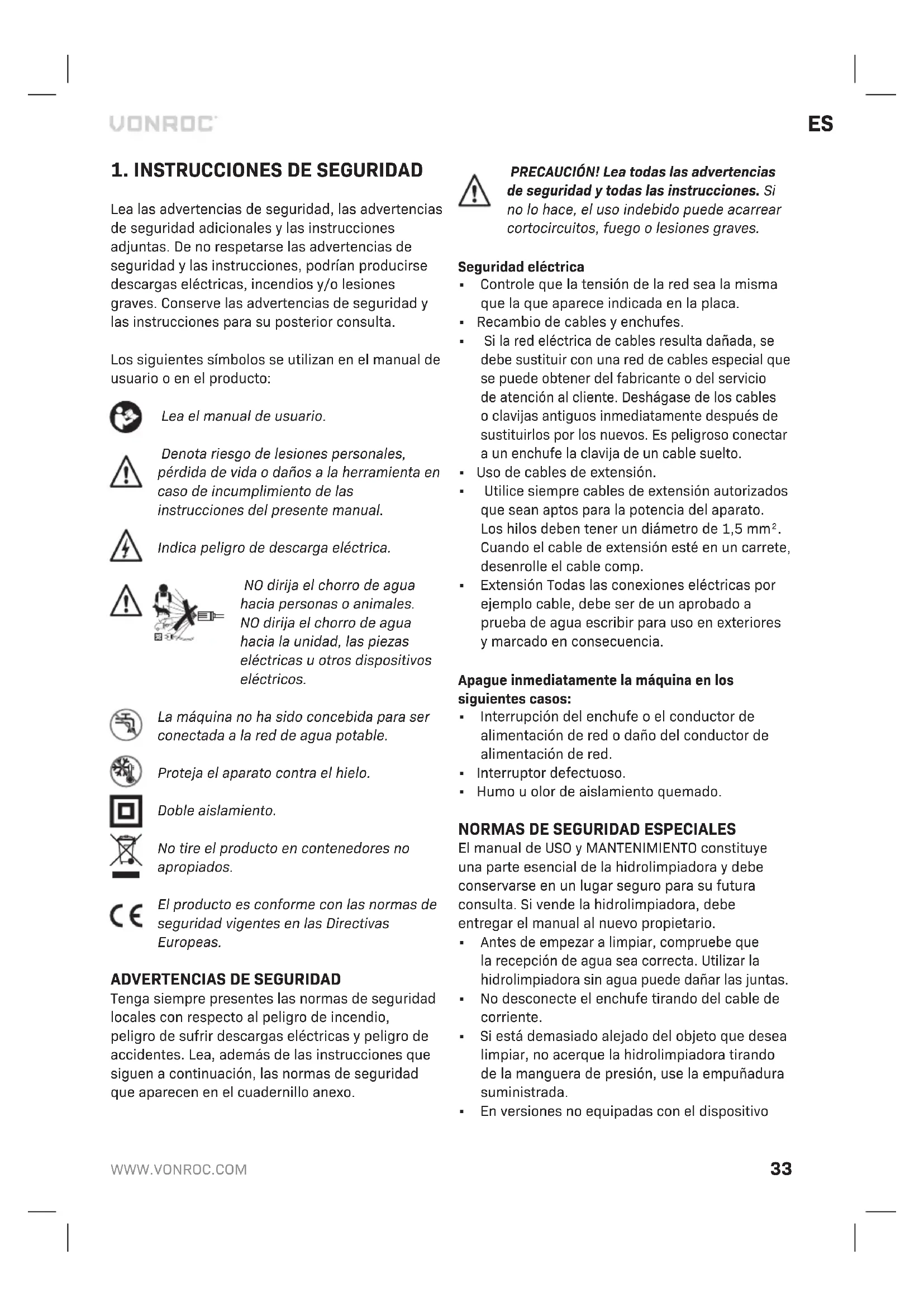 VONROC

ES

1. INSTRUCCIONES DE SEGURIDAD

Lea las advertencias de seguridad, las advertencias de seguridad adicionales y las instrucciones adjuntas. De no respetarse las advertencias de seguridad y las instrucciones, podrían producirse descargas eléctricas, incendios y/o lesiones graves. Conserve las advertencias de seguridad y las instrucciones para su posterior consulta.

Los siguientes símbolos se utilizan en el manual de usuario o en el producto:

Lea el manual de usuario.

Denota riesgo de lesiones personales, pérdida de vida o daños a la herramienta en caso de incumplimiento de las instrucciones del presente manual.

Indica peligro de descarga eléctrica.

NO dirija el chorro de agua hacia personas o animales. NO dirija el chorro de agua hacia la unidad, las piezas eléctricas u otros dispositivos eléctricos.

La máquina no ha sido concebida para ser conectada a la red de agua potable.

Proteja el aparato contra el hielo.

Doble aislamiento.

No tire el producto en contenedores no apropiados.

El producto es conforme con las normas de seguridad vigentes en las Directivas Europeas.

ADVERTENCIAS DE SEGURIDAD
Tenga siempre presentes las normas de seguridad locales con respecto al peligro de incendio, peligro de sufrir descargas eléctricas y peligro de accidentes. Lea, además de las instrucciones que siguen a continuación, las normas de seguridad que aparecen en el cuadernillo anexo.

PRECAUCIÓN! Lea todas las advertencias de seguridad y todas las instrucciones. Si no lo hace, el uso indebido puede acarrear cortocircuitos, fuego o lesiones graves.

Seguridad eléctrica
▪ Controle que la tensión de la red sea la misma que la que aparece indicada en la placa.
▪ Recambio de cables y enchufes.
▪ Si la red eléctrica de cables resulta dañada, se debe sustituir con una red de cables especial que se puede obtener del fabricante o del servicio de atención al cliente. Deshágase de los cables o clavijas antiguos inmediatamente después de sustituirlos por los nuevos. Es peligroso conectar a un enchufe la clavija de un cable suelto.
▪ Uso de cables de extensión.
▪ Utilice siempre cables de extensión autorizados que sean aptos para la potencia del aparato. Los hilos deben tener un diámetro de 1,5 mm$^2$. Cuando el cable de extensión esté en un carrete, desenrolle el cable comp.
▪ Extensión Todas las conexiones eléctricas por ejemplo cable, debe ser de un aprobado a prueba de agua escribir para uso en exteriores y marcado en consecuencia.

Apague inmediatamente la máquina en los siguientes casos:
▪ Interrupción del enchufe o el conductor de alimentación de red o daño del conductor de alimentación de red.
▪ Interruptor defectuoso.
▪ Humo u olor de aislamiento quemado.

NORMAS DE SEGURIDAD ESPECIALES
El manual de USO y MANTENIMIENTO constituye una parte esencial de la hidrolimpiadora y debe conservarse en un lugar seguro para su futura consulta. Si vende la hidrolimpiadora, debe entregar el manual al nuevo propietario.
▪ Antes de empezar a limpiar, compruebe que la recepción de agua sea correcta. Utilizar la hidrolimpiadora sin agua puede dañar las juntas.
▪ No desconecte el enchufe tirando del cable de corriente.
▪ Si está demasiado alejado del objeto que desea limpiar, no acerque la hidrolimpiadora tirando de la manguera de presión, use la empuñadura suministrada.
▪ En versiones no equipadas con el dispositivo

WWW.VONROC.COM

33